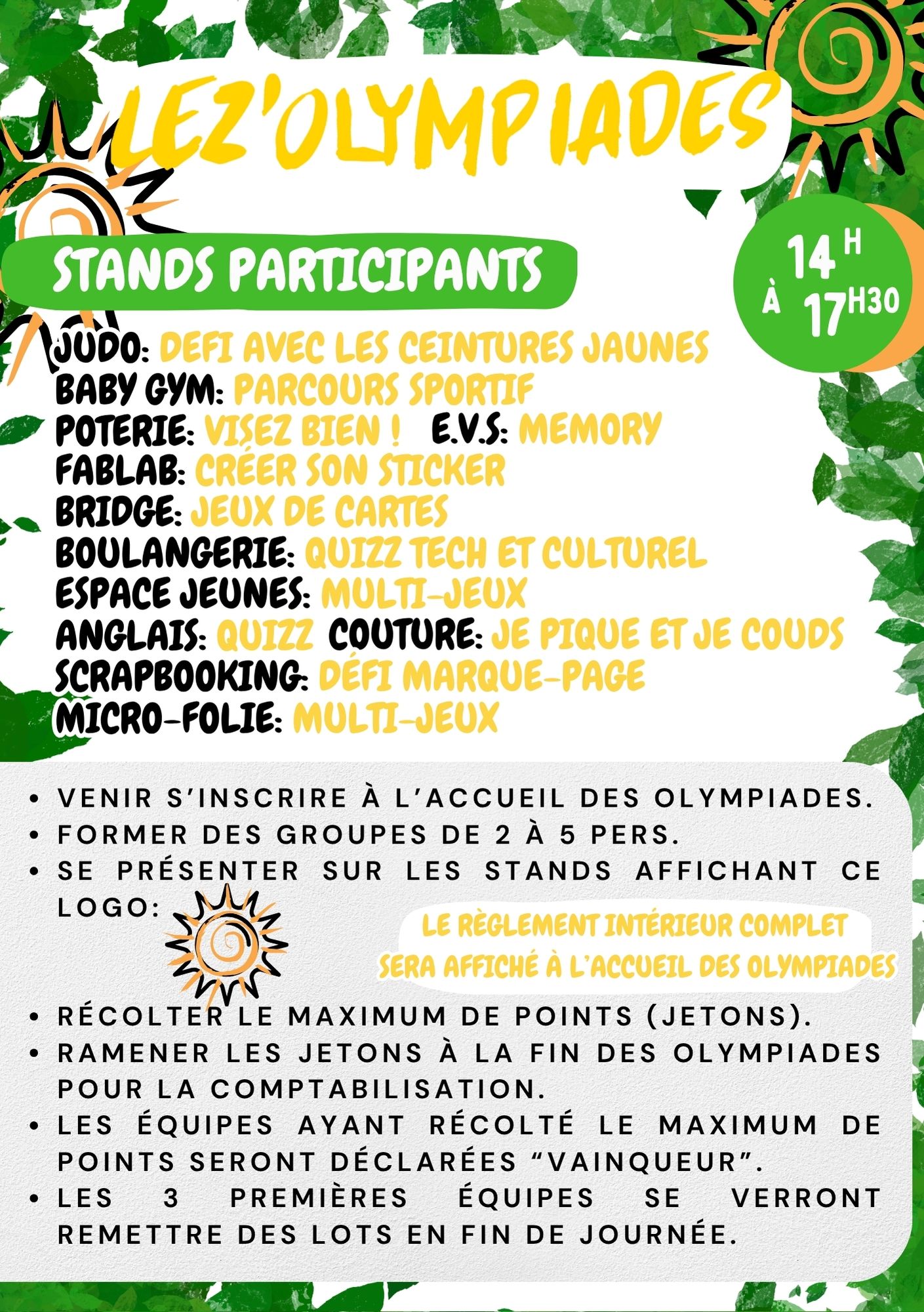 LEZ'OLYMPIADES

STANDS PARTICIPANTS

14 H
À 17H30

JUDO: DEFI AVEC LES CEINTURES JAUNES
BABY GYM: PARCOURS SPORTIF
POTERIE: VISEZ BIEN ! E.V.S: MEMORY
FABLAB: CRÉER SON STICKER
BRIDGE: JEUX DE CARTES
BOULANGERIE: QUIZZ TECH ET CULTUREL
ESPACE JEUNES: MULTI-JEUX
ANGLAIS: QUIZZ COUTURE: JE PIQUE ET JE COUDS
SCRAPBOOKING: DÉFI MARQUE-PAGE
MICRO-FOLIE: MULTI-JEUX

• VENIR S'INSCRIRE À L'ACCUEIL DES OLYMPIADES.
• FORMER DES GROUPES DE 2 À 5 PERS.
• SE PRÉSENTER SUR LES STANDS AFFICHANT CE LOGO:

LE RÈGLEMENT INTÉRIEUR COMPLET SERA AFFICHÉ À L'ACCUEIL DES OLYMPIADES

• RÉCOLTER LE MAXIMUM DE POINTS (JETONS).
• RAMENER LES JETONS À LA FIN DES OLYMPIADES POUR LA COMPTABILISATION.
• LES ÉQUIPES AYANT RÉCOLTÉ LE MAXIMUM DE POINTS SERONT DÉCLARÉES "VAINQUEUR".
• LES 3 PREMIÈRES ÉQUIPES SE VERRONT REMETTRE DES LOTS EN FIN DE JOURNÉE.